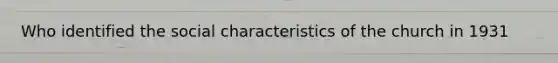 Who identified the social characteristics of the church in 1931